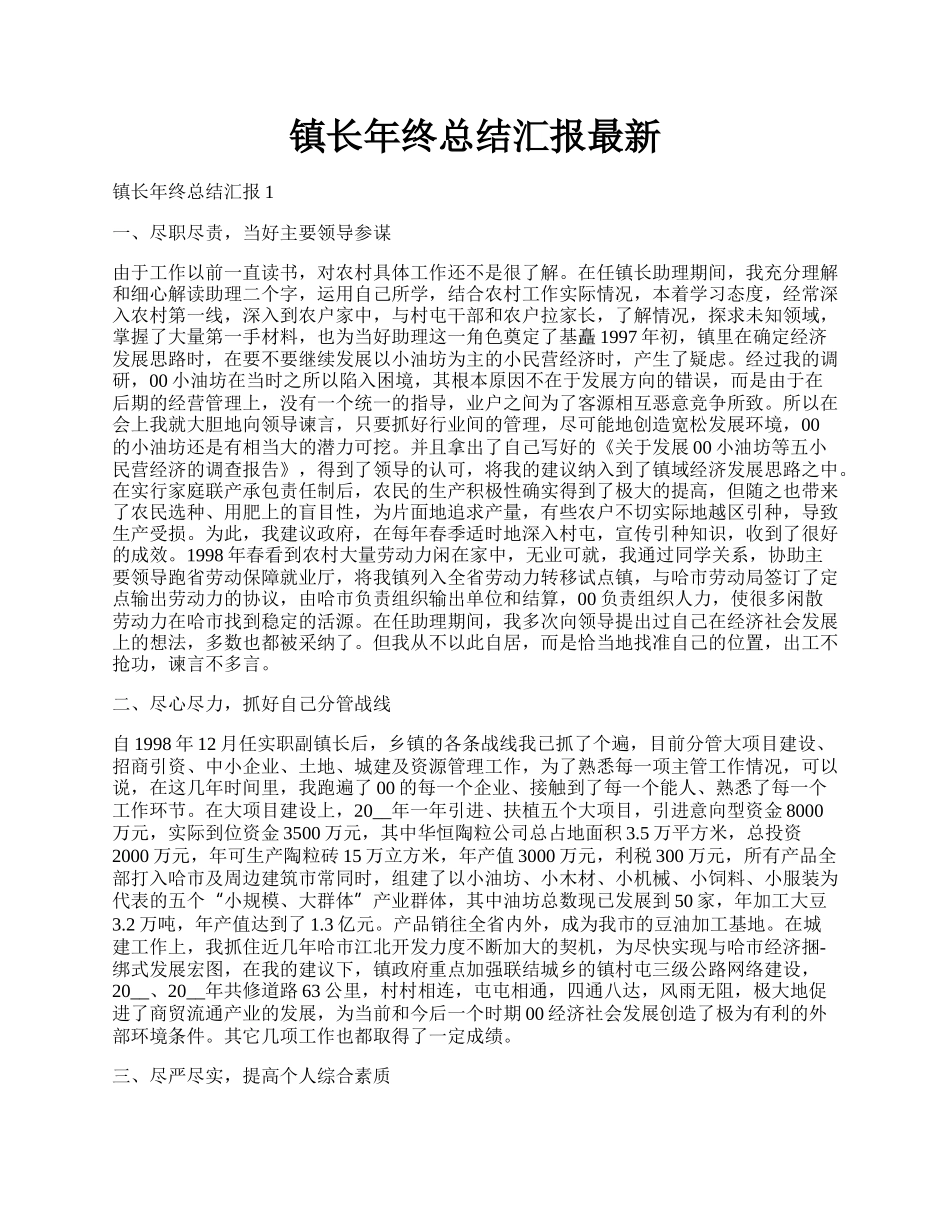 镇长年终总结汇报最新

镇长年终总结汇报 1

一、尽职尽责，当好主要领导参谋

由于工作以前一直读书，对农村具体工作还不是很了解。在任镇长助理期间，我充分理解和细心解读助理二个字，运用自己所学，结合农村工作实际情况，本着学习态度，经常深入农村第一线，深入到农户家中，与村屯干部和农户拉家长，了解情况，探求未知领域，掌握了大量第一手材料，也为当好助理这一角色奠定了基矗 1997 年初，镇里在确定经济发展思路时，在要不要继续发展以小油坊为主的小民营经济时，产生了疑虑。经过我的调研，00 小油坊在当时之所以陷入困境，其根本原因不在于发展方向的错误，而是由于在后期的经营管理上，没有一个统一的指导，业户之间为了客源相互恶意竞争所致。所以在会上我就大胆地向领导谏言，只要抓好行业间的管理，尽可能地创造宽松发展环境，00 的小油坊还是有相当大的潜力可挖。并且拿出了自己写好的《关于发展 00 小油坊等五小民营经济的调查报告》，得到了领导的认可，将我的建议纳入到了镇域经济发展思路之中。在实行家庭联产承包责任制后，农民的生产积极性确实得到了极大的提高，但随之也带来了农民选种、用肥上的盲目性，为片面地追求产量，有些农户不切实际地越区引种，导致生产受损。为此，我建议政府，在每年春季适时地深入村屯，宣传引种知识，收到了很好的成效。1998 年春看到农村大量劳动力闲在家中，无业可就，我通过同学关系，协助主要领导跑省劳动保障就业厅，将我镇列入全省劳动力转移试点镇，与哈市劳动局签订了定点输出劳动力的协议，由哈市负责组织输出单位和结算，00 负责组织人力，使很多闲散劳动力在哈市找到稳定的活源。在任助理期间，我多次向领导提出过自己在经济社会发展上的想法，多数也都被采纳了。但我从不以此自居，而是恰当地找准自己的位置，出工不抢功，谏言不多言。

二、尽心尽力，抓好自己分管战线

自 1998 年 12 月任实职副镇长后，乡镇的各条战线我已抓了个遍，目前分管大项目建设、招商引资、中小企业、土地、城建及资源管理工作，为了熟悉每一项主管工作情况，可以说，在这几年时间里，我跑遍了 00 的每一个企业、接触到了每一个能人、熟悉了每一个工作环节。在大项目建设上，20__年一年引进、扶植五个大项目，引进意向型资金 8000 万元，实际到位资金 3500 万元，其中华恒陶粒公司总占地面积 3.5 万平方米，总投资 2000 万元，年可生产陶粒砖 15 万立方米，年产值 3000 万元，利税 300 万元，所有产品全部打入哈市及周边建筑市常同时，组建了以小油坊、小木材、小机械、小饲料、小服装为代表的五个“小规模、大群体”产业群体，其中油坊总数现已发展到 50 家，年加工大豆 3.2 万吨，年产值达到了 1.3 亿元。产品销往全省内外，成为我市的豆油加工基地。在城建工作上，我抓住近几年哈市江北开发力度不断加大的契机，为尽快实现与哈市经济捆绑式发展宏图，在我的建议下，镇政府重点加强联结城乡的镇村屯三级公路网络建设，20__、20__年共修道路 63 公里，村村相连，屯屯相通，四通八达，风雨无阻，极大地促进了商贸流通产业的发展，为当前和今后一个时期 00 经济社会发展创造了极为有利的外部环境条件。其它几项工作也都取得了一定成绩。

三、尽严尽实，提高个人综合素质